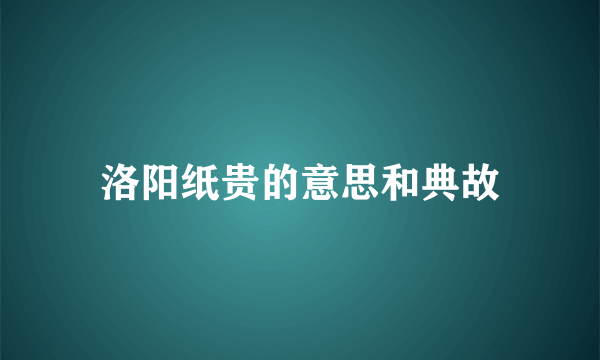 洛阳纸贵的意思和典故